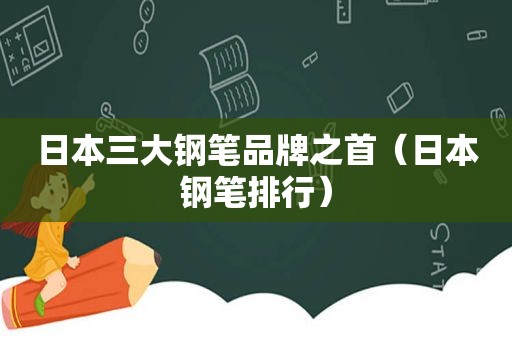 日本三大钢笔品牌之首（日本钢笔排行）

STAT